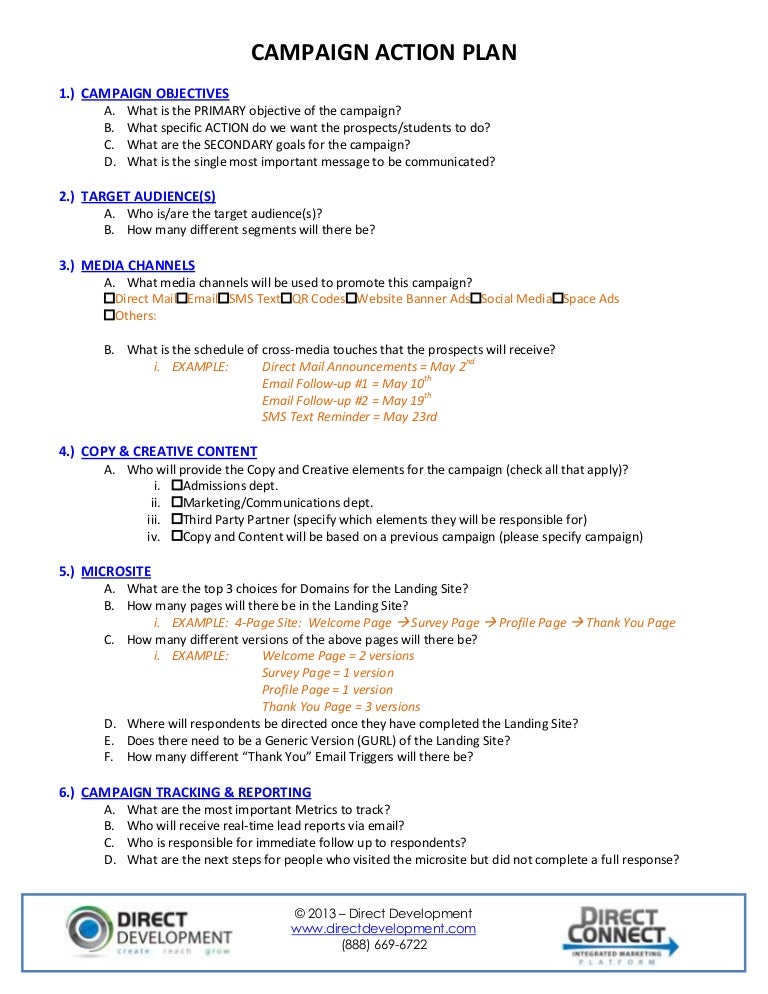 CAMPAIGN ACTION PLAN

1.) CAMPAIGN OBJECTIVES
A. What is the PRIMARY objective of the campaign?
B. What specific ACTION do we want the prospects/students to do?
C. What are the SECONDARY goals for the campaign?
D. What is the single most important message to be communicated?

2.) TARGET AUDIENCE(S)
A. Who is/are the target audience(s)?
B. How many different segments will there be?

3.) MEDIA CHANNELS
A. What media channels will be used to promote this campaign?
☐Direct Mail☐Email☐SMS Text☐QR Codes☐Website Banner Ads☐Social Media☐Space Ads
☐Others:

B. What is the schedule of cross-media touches that the prospects will receive?
i. EXAMPLE: Direct Mail Announcements = May $2^{nd}$
Email Follow-up #1 = May $10^{th}$
Email Follow-up #2 = May $19^{th}$
SMS Text Reminder = May 23rd

4.) COPY & CREATIVE CONTENT
A. Who will provide the Copy and Creative elements for the campaign (check all that apply)?
i. ☐Admissions dept.
ii. ☐Marketing/Communications dept.
iii. ☐Third Party Partner (specify which elements they will be responsible for)
iv. ☐Copy and Content will be based on a previous campaign (please specify campaign)

5.) MICROSITE
A. What are the top 3 choices for Domains for the Landing Site?
B. How many pages will there be in the Landing Site?
i. EXAMPLE: 4-Page Site: Welcome Page → Survey Page → Profile Page → Thank You Page
C. How many different versions of the above pages will there be?
i. EXAMPLE: Welcome Page = 2 versions
Survey Page = 1 version
Profile Page = 1 version
Thank You Page = 3 versions
D. Where will respondents be directed once they have completed the Landing Site?
E. Does there need to be a Generic Version (GURL) of the Landing Site?
F. How many different "Thank You" Email Triggers will there be?

6.) CAMPAIGN TRACKING & REPORTING
A. What are the most important Metrics to track?
B. Who will receive real-time lead reports via email?
C. Who is responsible for immediate follow up to respondents?
D. What are the next steps for people who visited the microsite but did not complete a full response?

DIRECT DEVELOPMENT
create reach grow

© 2013 – Direct Development
www.directdevelopment.com
(888) 669-6722

DIRECT CONNECT
INTEGRATED MARKETING PLATFORM